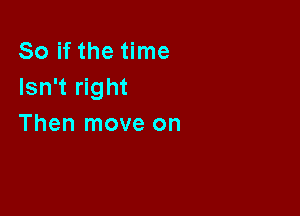 So if the time
Isn't right
Then move on